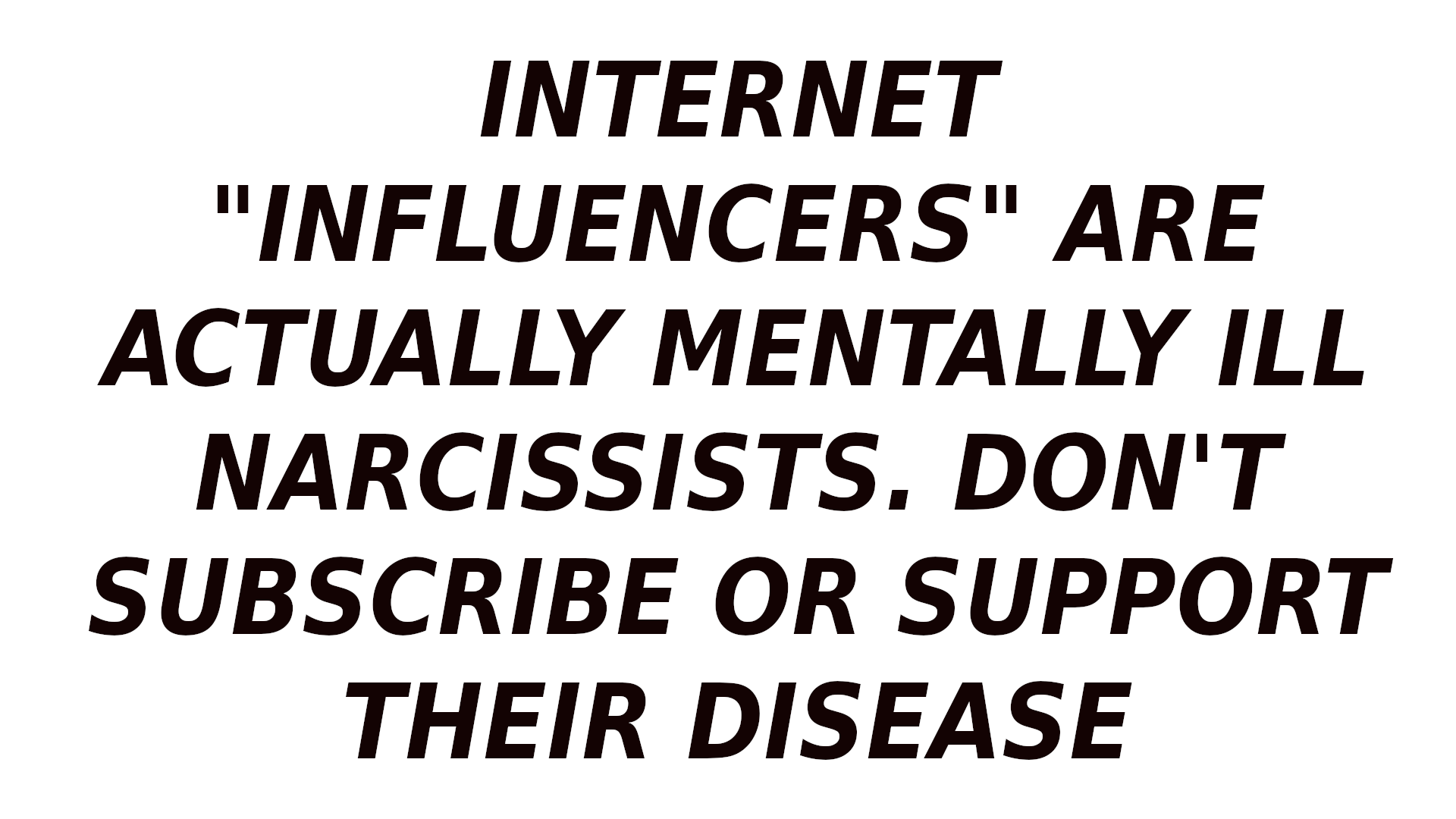 INTERNET "INFLUENCERS" ARE ACTUALLY MENTALLY ILL NARCISSISTS. DON'T SUBSCRIBE OR SUPPORT THEIR DISEASE